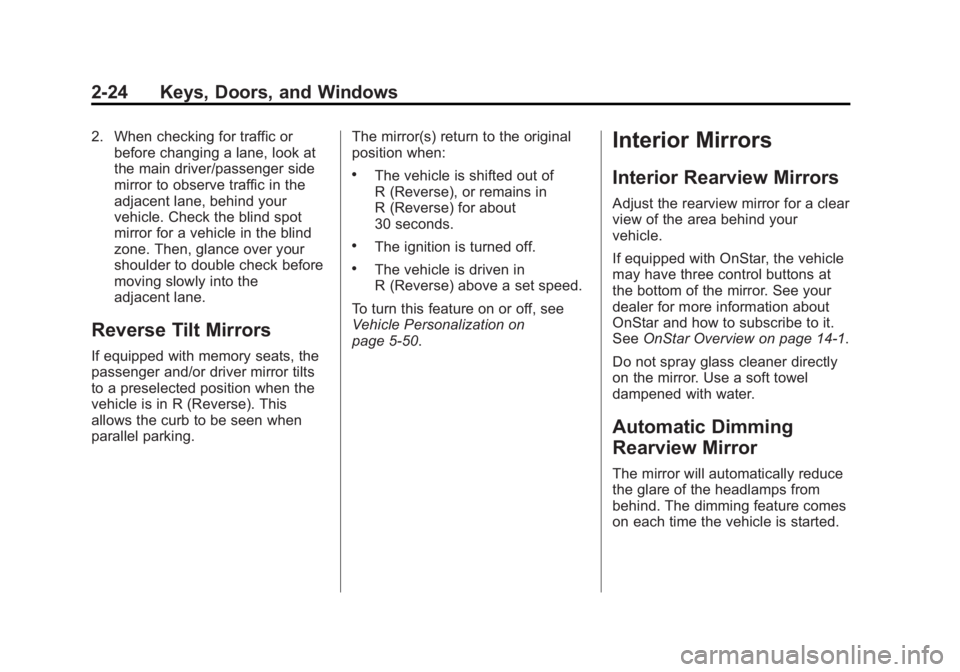 2-24 Keys, Doors, and Windows

2. When checking for traffic or before changing a lane, look at the main driver/passenger side mirror to observe traffic in the adjacent lane, behind your vehicle. Check the blind spot mirror for a vehicle in the blind zone. Then, glance over your shoulder to double check before moving slowly into the adjacent lane.

Reverse Tilt Mirrors

If equipped with memory seats, the passenger and/or driver mirror tilts to a preselected position when the vehicle is in R (Reverse). This allows the curb to be seen when parallel parking.

The mirror(s) return to the original position when:

• The vehicle is shifted out of R (Reverse), or remains in R (Reverse) for about 30 seconds.

• The ignition is turned off.

• The vehicle is driven in R (Reverse) above a set speed.

To turn this feature on or off, see Vehicle Personalization on page 5-50.

Interior Mirrors

Interior Rearview Mirrors

Adjust the rearview mirror for a clear view of the area behind your vehicle.

If equipped with OnStar, the vehicle may have three control buttons at the bottom of the mirror. See your dealer for more information about OnStar and how to subscribe to it. See OnStar Overview on page 14-1.

Do not spray glass cleaner directly on the mirror. Use a soft towel dampened with water.

Automatic Dimming Rearview Mirror

The mirror will automatically reduce the glare of the headlamps from behind. The dimming feature comes on each time the vehicle is started.

carmanualsonline.info